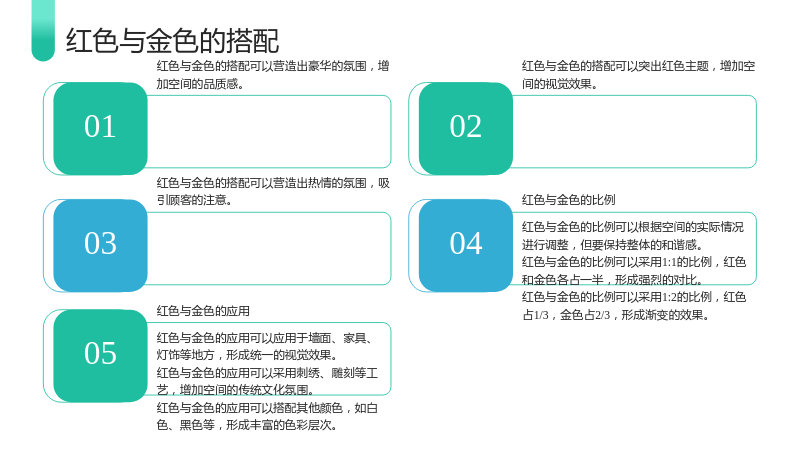 红色与金色的搭配

红色与金色的搭配可以营造出豪华的氛围，增加空间的品质感。

01

红色与金色的搭配可以营造出热情的氛围，吸引顾客的注意。

03

红色与金色的应用

05

红色与金色的应用可以应用于墙面、家具、灯饰等地方，形成统一的视觉效果。

红色与金色的应用可以采用刺绣、雕刻等工艺，增加空间的传统文化氛围。

红色与金色的应用可以搭配其他颜色，如白色、黑色等，形成丰富的色彩层次。

红色与金色的搭配可以突出红色主题，增加空间的视觉效果。

02

红色与金色的比例

04

红色与金色的比例可以根据空间的实际情况进行调整，但要保持整体的和谐感。

红色与金色的比例可以采用1:1的比例，红色和金色各占一半，形成强烈的对比。

红色与金色的比例可以采用1:2的比例，红色占1/3，金色占2/3，形成渐变的效果。